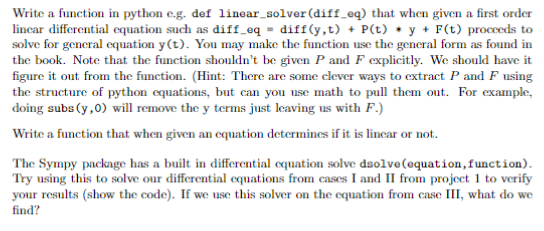 Write a function in python e.g. def linear_solver(diff_eq) that when given a first order linear differential equation such as diff_eq = diff(y,t) + P(t) * y + F(t) proceeds to solve for general equation y(t). You may make the function use the general form as found in the book. Note that the function shouldn't be given $P$ and $F$ explicitly. We should have it figure it out from the function. (Hint: There are some clever ways to extract $P$ and $F$ using the structure of python equations, but can you use math to pull them out. For example, doing subs(y,0) will remove the y terms just leaving us with $F$.)

Write a function that when given an equation determines if it is linear or not.

The Sympy package has a built in differential equation solve dsolve(equation,function). Try using this to solve our differential equations from cases I and II from project 1 to verify your results (show the code). If we use this solver on the equation from case III, what do we find?